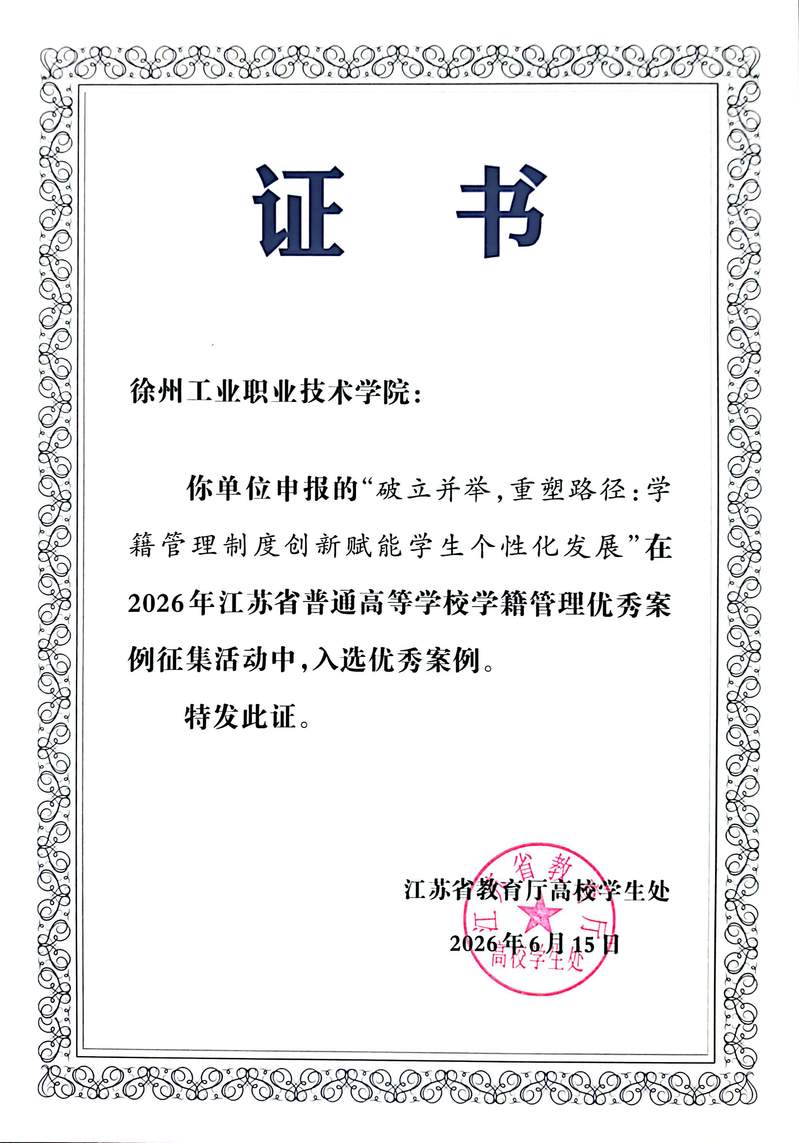 证书

徐州工业职业技术学院：

你单位申报的“破立并举，重塑路径：学籍管理制度创新赋能学生个性化发展”在2026年江苏省普通高等学校学籍管理优秀案例征集活动中，入选优秀案例。

特发此证。

江苏省教育厅高校学生处
2026年6月15日

江苏省教育厅
高校学生处